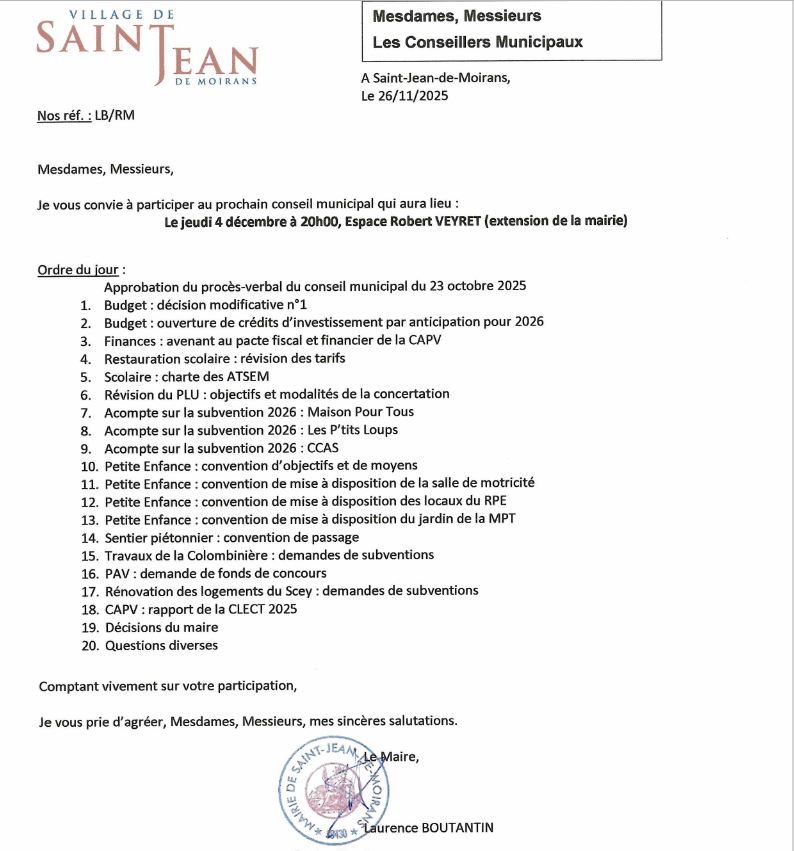 VILLAGE DE
SAINT JEAN
DE MOIRANS

Mesdames, Messieurs
Les Conseillers Municipaux

A Saint-Jean-de-Moirans,
Le 26/11/2025

Nos réf. : LB/RM

Mesdames, Messieurs,

Je vous convie à participer au prochain conseil municipal qui aura lieu :
Le jeudi 4 décembre à 20h00, Espace Robert VEYRET (extension de la mairie)

Ordre du jour :
Approbation du procès-verbal du conseil municipal du 23 octobre 2025
1. Budget : décision modificative n°1
2. Budget : ouverture de crédits d'investissement par anticipation pour 2026
3. Finances : avenant au pacte fiscal et financier de la CAPV
4. Restauration scolaire : révision des tarifs
5. Scolaire : charte des ATSEM
6. Révision du PLU : objectifs et modalités de la concertation
7. Acompte sur la subvention 2026 : Maison Pour Tous
8. Acompte sur la subvention 2026 : Les P'tits Loups
9. Acompte sur la subvention 2026 : CCAS
10. Petite Enfance : convention d'objectifs et de moyens
11. Petite Enfance : convention de mise à disposition de la salle de motricité
12. Petite Enfance : convention de mise à disposition des locaux du RPE
13. Petite Enfance : convention de mise à disposition du jardin de la MPT
14. Sentier piétonnier : convention de passage
15. Travaux de la Colombinière : demandes de subventions
16. PAV : demande de fonds de concours
17. Rénovation des logements du Scey : demandes de subventions
18. CAPV : rapport de la CLECT 2025
19. Décisions du maire
20. Questions diverses

Comptant vivement sur votre participation,

Je vous prie d'agréer, Mesdames, Messieurs, mes sincères salutations.

Le Maire,

MAIRIE DE SAINT-JEAN-DE-MOIRANS 38430

Laurence BOUTANTIN